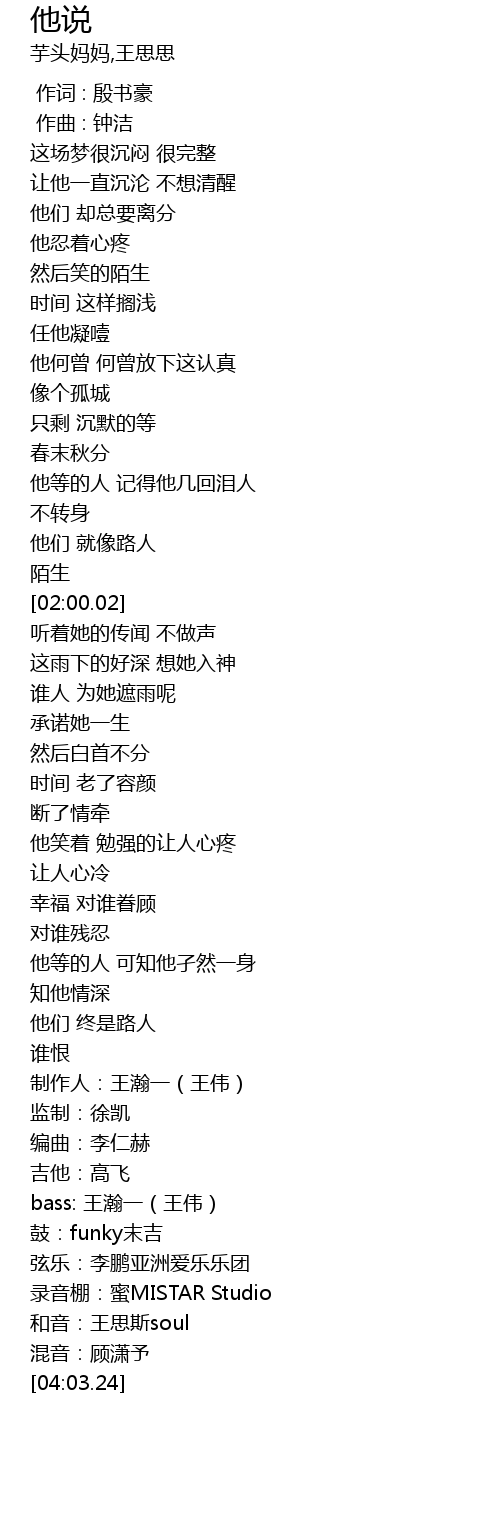 他说
芋头妈妈,王思思

作词 : 殷书豪
作曲 : 钟洁
这场梦很沉闷 很完整
让他一直沉沦 不想清醒
他们 却总要离分
他忍着心疼
然后笑的陌生
时间 这样搁浅
任他凝噎
他何曾 何曾放下这认真
像个孤城
只剩 沉默的等
春末秋分
他等的人 记得他几回泪人
不转身
他们 就像路人
陌生
[02:00.02]
听着她的传闻 不做声
这雨下的好深 想她入神
谁人 为她遮雨呢
承诺她一生
然后白首不分
时间 老了容颜
断了情牵
他笑着 勉强的让人心疼
让人心冷
幸福 对谁眷顾
对谁残忍
他等的人 可知他孑然一身
知他情深
他们 终是路人
谁恨
制作人：王瀚一（王伟）
监制：徐凯
编曲：李仁赫
吉他：高飞
bass: 王瀚一（王伟）
鼓：funky末吉
弦乐：李鹏亚洲爱乐乐团
录音棚：蜜MISTAR Studio
和音：王思斯soul
混音：顾潇予
[04:03.24]